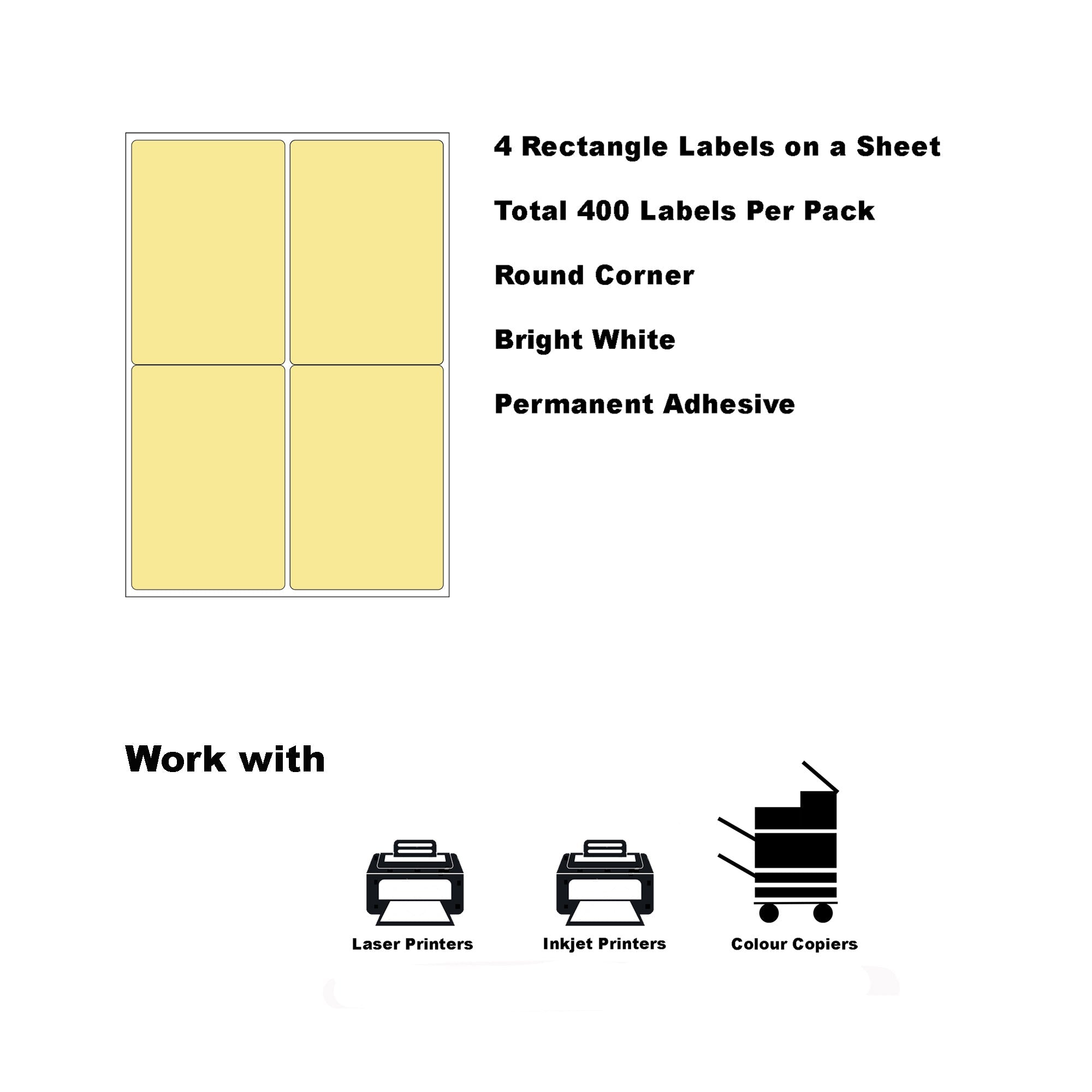 4 Rectangle Labels on a Sheet

Total 400 Labels Per Pack

Round Corner

Bright White

Permanent Adhesive

Work with

Laser Printers

Inkjet Printers

Colour Copiers